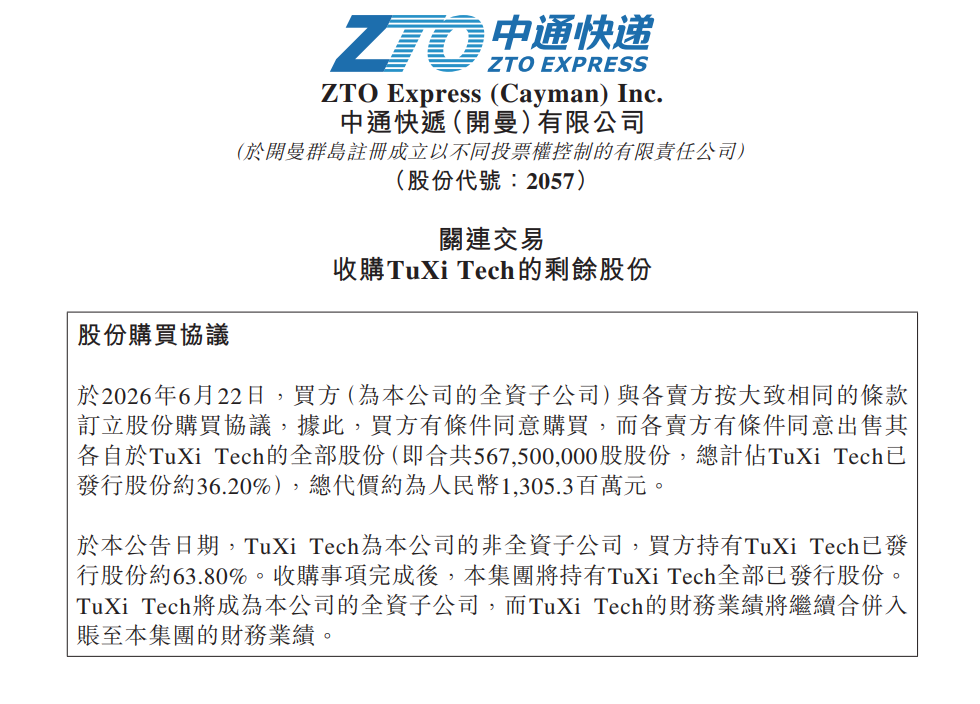 ZTO 中通快递
ZTO EXPRESS

ZTO Express (Cayman) Inc.
中通快遞(開曼)有限公司
(於開曼群島註冊成立以不同投票權控制的有限責任公司)
(股份代號:2057)

關連交易
收購TuXi Tech的剩餘股份

股份購買協議

於2026年6月22日,買方(為本公司的全資子公司)與各賣方按大致相同的條款訂立股份購買協議,據此,買方有條件同意購買,而各賣方有條件同意出售其各自於TuXi Tech的全部股份(即合共567,500,000股股份,總計佔TuXi Tech已發行股份約36.20%),總代價約為人民幣1,305.3百萬元。

於本公告日期,TuXi Tech為本公司的非全資子公司,買方持有TuXi Tech已發行股份約63.80%。收購事項完成後,本集團將持有TuXi Tech全部已發行股份。TuXi Tech將成為本公司的全資子公司,而TuXi Tech的財務業績將繼續合併入賬至本集團的財務業績。